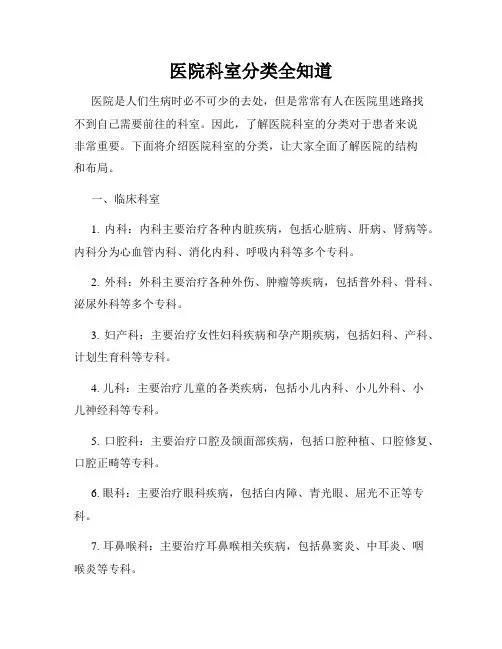 医院科室分类全知道

医院是人们生病时必不可少的去处，但是常常有人在医院里迷路找不到自己需要前往的科室。因此，了解医院科室的分类对于患者来说非常重要。下面将介绍医院科室的分类，让大家全面了解医院的结构和布局。

一、临床科室

1. 内科：内科主要治疗各种内脏疾病，包括心脏病、肝病、肾病等。内科分为心血管内科、消化内科、呼吸内科等多个专科。

2. 外科：外科主要治疗各种外伤、肿瘤等疾病，包括普外科、骨科、泌尿外科等多个专科。

3. 妇产科：主要治疗女性妇科疾病和孕产期疾病，包括妇科、产科、计划生育科等专科。

4. 儿科：主要治疗儿童的各类疾病，包括小儿内科、小儿外科、小儿神经科等专科。

5. 口腔科：主要治疗口腔及颌面部疾病，包括口腔种植、口腔修复、口腔正畸等专科。

6. 眼科：主要治疗眼科疾病，包括白内障、青光眼、屈光不正等专科。

7. 耳鼻喉科：主要治疗耳鼻喉相关疾病，包括鼻窦炎、中耳炎、咽喉炎等专科。